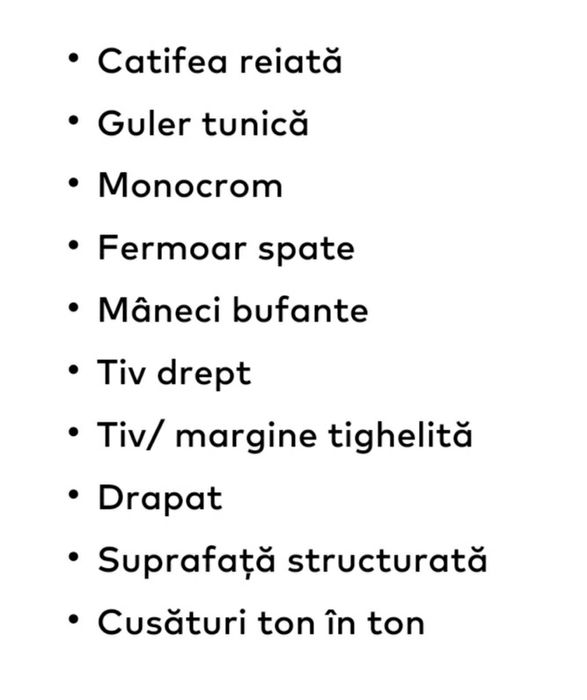 • Catifea reiată
• Guler tunică
• Monocrom
• Fermoar spate
• Mâneci bufante
• Tiv drept
• Tiv/ margine tighelită
• Drapat
• Suprafață structurată
• Cusături ton în ton